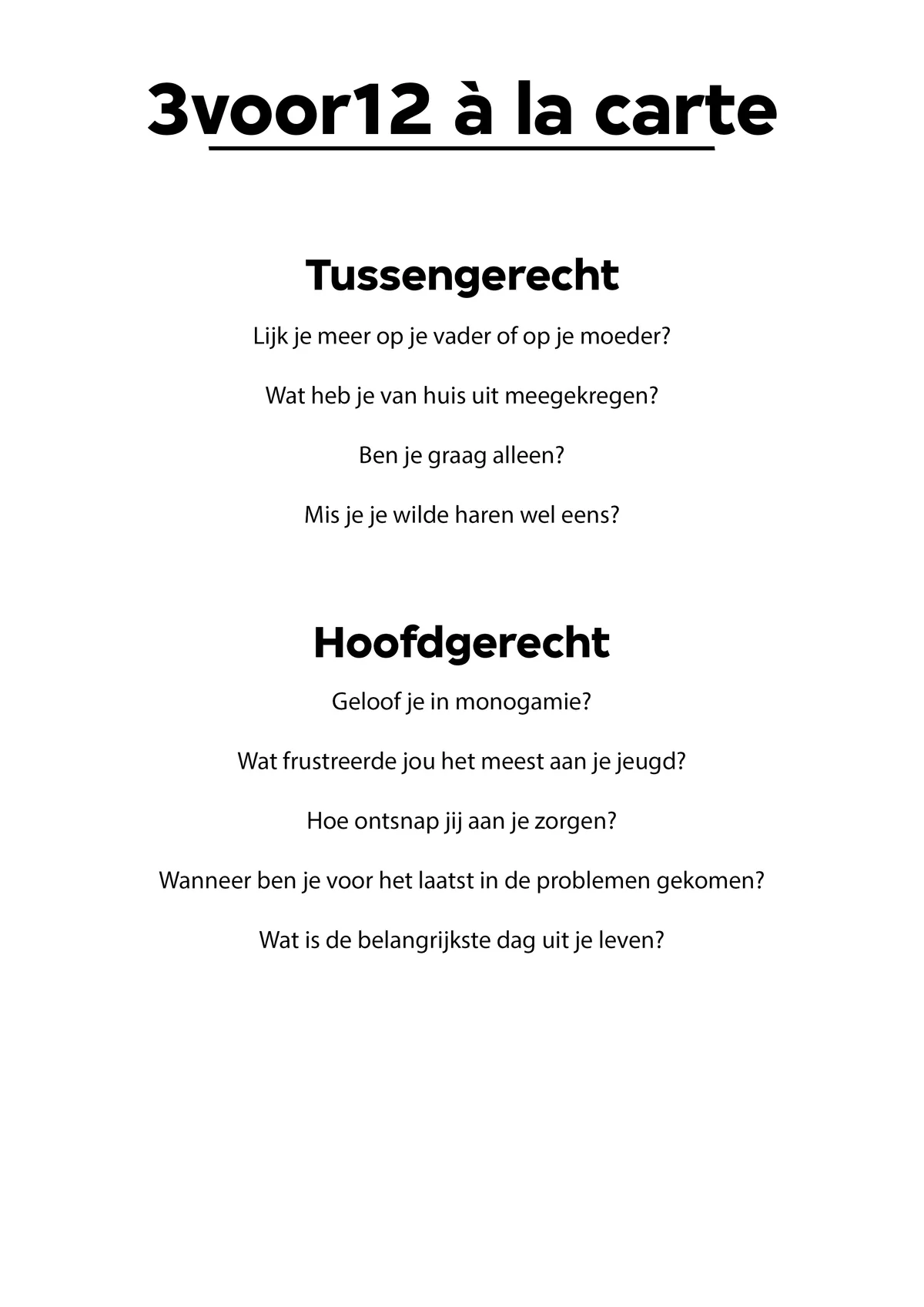 3voor12 à la carte

Tussengerecht

Lijk je meer op je vader of op je moeder?

Wat heb je van huis uit meegekregen?

Ben je graag alleen?

Mis je je wilde haren wel eens?

Hoofdgerecht

Geloof je in monogamie?

Wat frustreerde jou het meest aan je jeugd?

Hoe ontsnap jij aan je zorgen?

Wanneer ben je voor het laatst in de problemen gekomen?

Wat is de belangrijkste dag uit je leven?